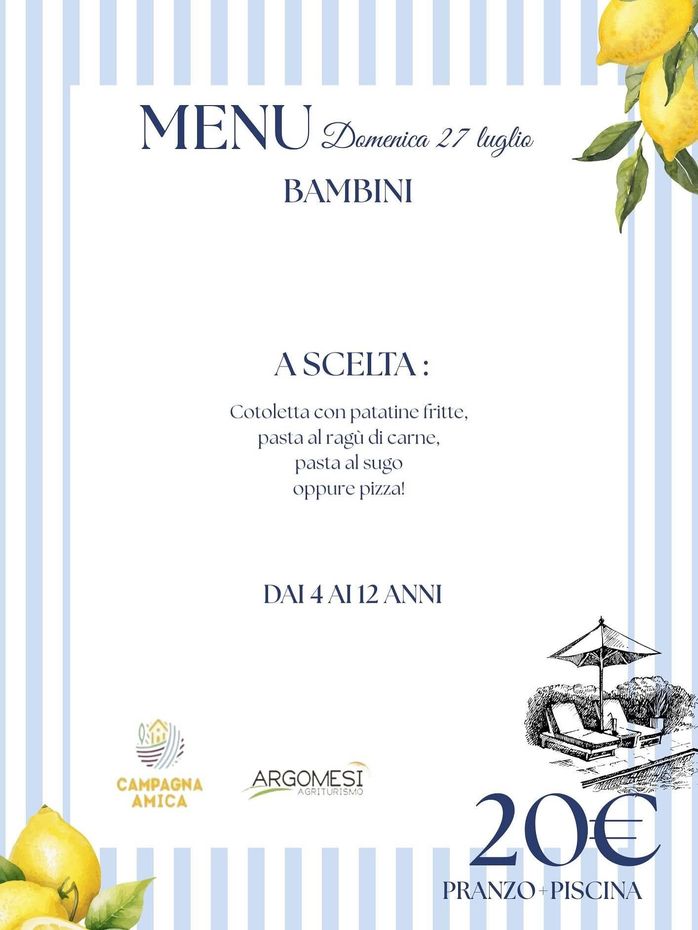 MENU Domenica 27 luglio
BAMBINI

A SCELTA :

Cotoletta con patatine fritte,
pasta al ragù di carne,
pasta al sugo
oppure pizza!

DAI 4 AI 12 ANNI

CAMPAGNA AMICA

ARGOMESI AGRITURISMO

20€
PRANZO+PISCINA